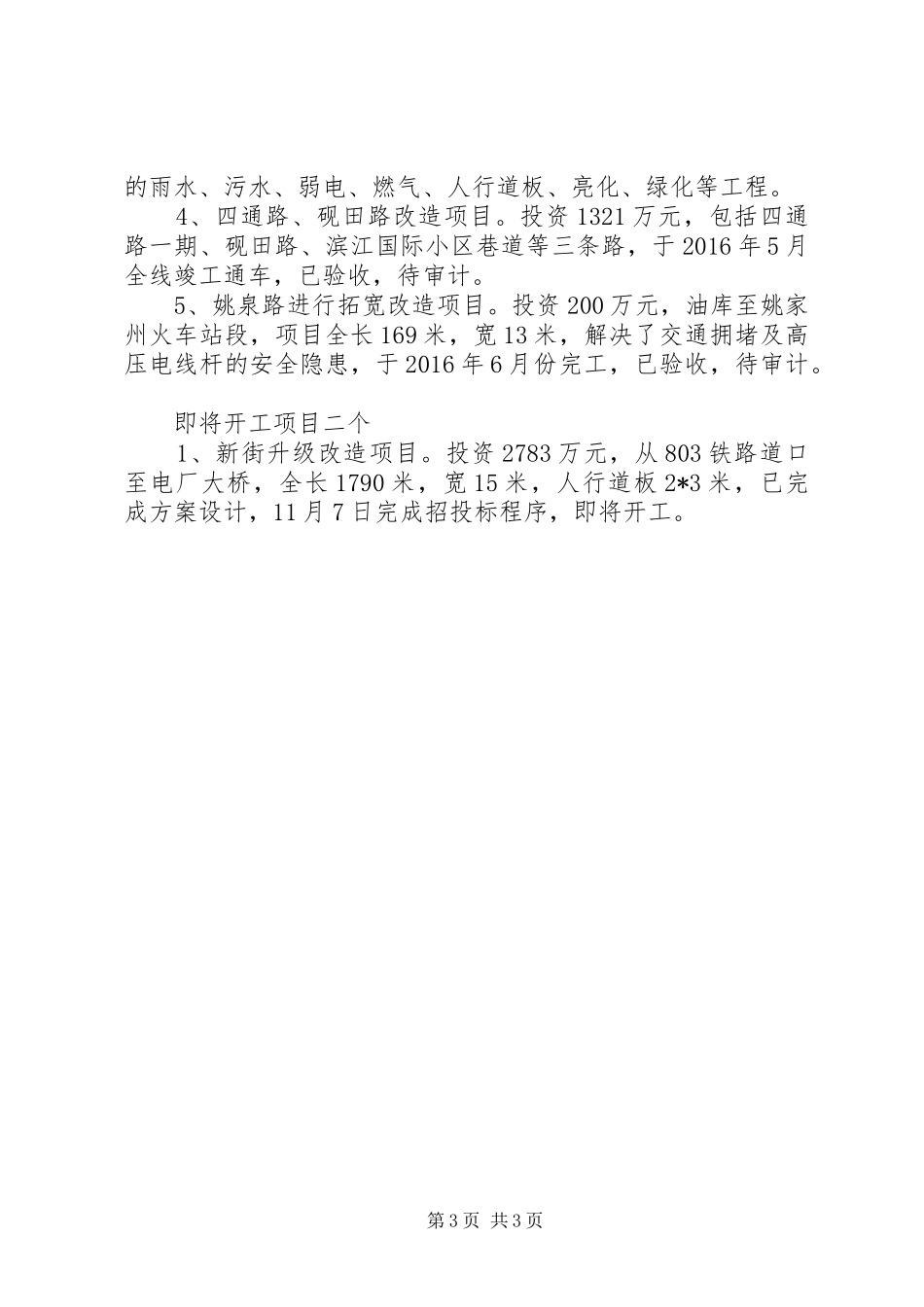 的雨水、污水、弱电、燃气、人行道板、亮化、绿化等工程。

4、四通路、砚田路改造项目。投资1321万元，包括四通路一期、砚田路、滨江国际小区巷道等三条路，于2016年5月全线竣工通车，已验收，待审计。

5、姚泉路进行拓宽改造项目。投资200万元，油库至姚家州火车站段，项目全长169米，宽13米，解决了交通拥堵及高压电线杆的安全隐患，于2016年6月份完工，已验收，待审计。

即将开工项目二个

1、新街升级改造项目。投资2783万元，从803铁路道口至电厂大桥，全长1790米，宽15米，人行道板2*3米，已完成方案设计，11月7日完成招投标程序，即将开工。

第3页 共3页